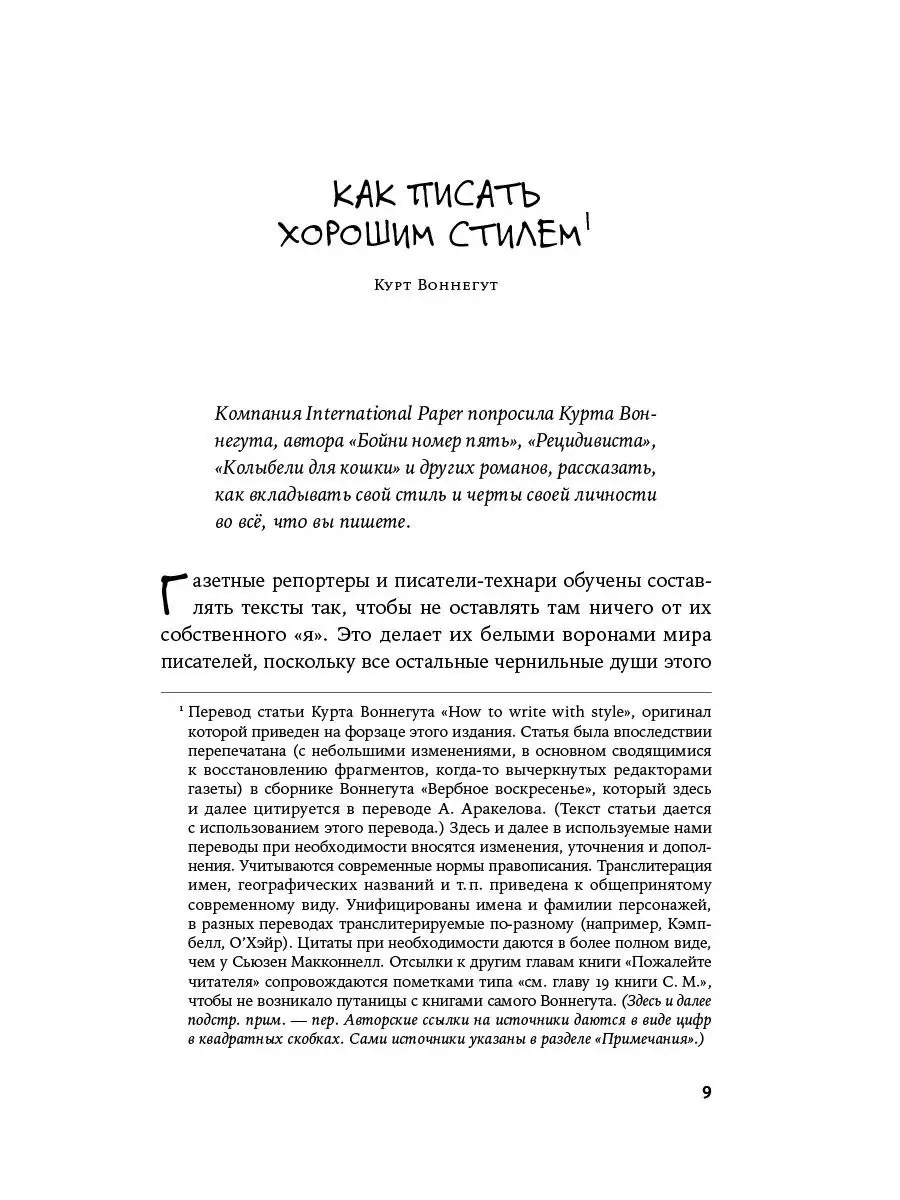 КАК ПИСАТЬ ХОРОШИМ СТИЛЕМ$^1$

Курт Воннегут

Компания International Paper попросила Курта Воннегута, автора «Бойни номер пять», «Рецидивиста», «Колыбели для кошки» и других романов, рассказать, как вкладывать свой стиль и черты своей личности во всё, что вы пишете.

Газетные репортеры и писатели-технари обучены составлять тексты так, чтобы не оставлять там ничего от их собственного «я». Это делает их белыми воронами мира писателей, поскольку все остальные чернильные души этого

$^1$ Перевод статьи Курта Воннегута «How to write with style», оригинал которой приведен на форзаце этого издания. Статья была впоследствии перепечатана (с небольшими изменениями, в основном сводящимися к восстановлению фрагментов, когда-то вычеркнутых редакторами газеты) в сборнике Воннегута «Вербное воскресенье», который здесь и далее цитируется в переводе А. Аракелова. (Текст статьи дается с использованием этого перевода.) Здесь и далее в используемые нами переводы при необходимости вносятся изменения, уточнения и дополнения. Учитываются современные нормы правописания. Транслитерация имен, географических названий и т. п. приведена к общепринятому современному виду. Унифицированы имена и фамилии персонажей, в разных переводах транслитерируемые по-разному (например, Кэмпбелл, О'Хэйр). Цитаты при необходимости даются в более полном виде, чем у Сьюзен Макконнелл. Отсылки к другим главам книги «Пожалейте читателя» сопровождаются пометками типа «см. главу 19 книги С. М.», чтобы не возникало путаницы с книгами самого Воннегута. (Здесь и далее подстр. прим. — пер. Авторские ссылки на источники даются в виде цифр в квадратных скобках. Сами источники указаны в разделе «Примечания».)

9